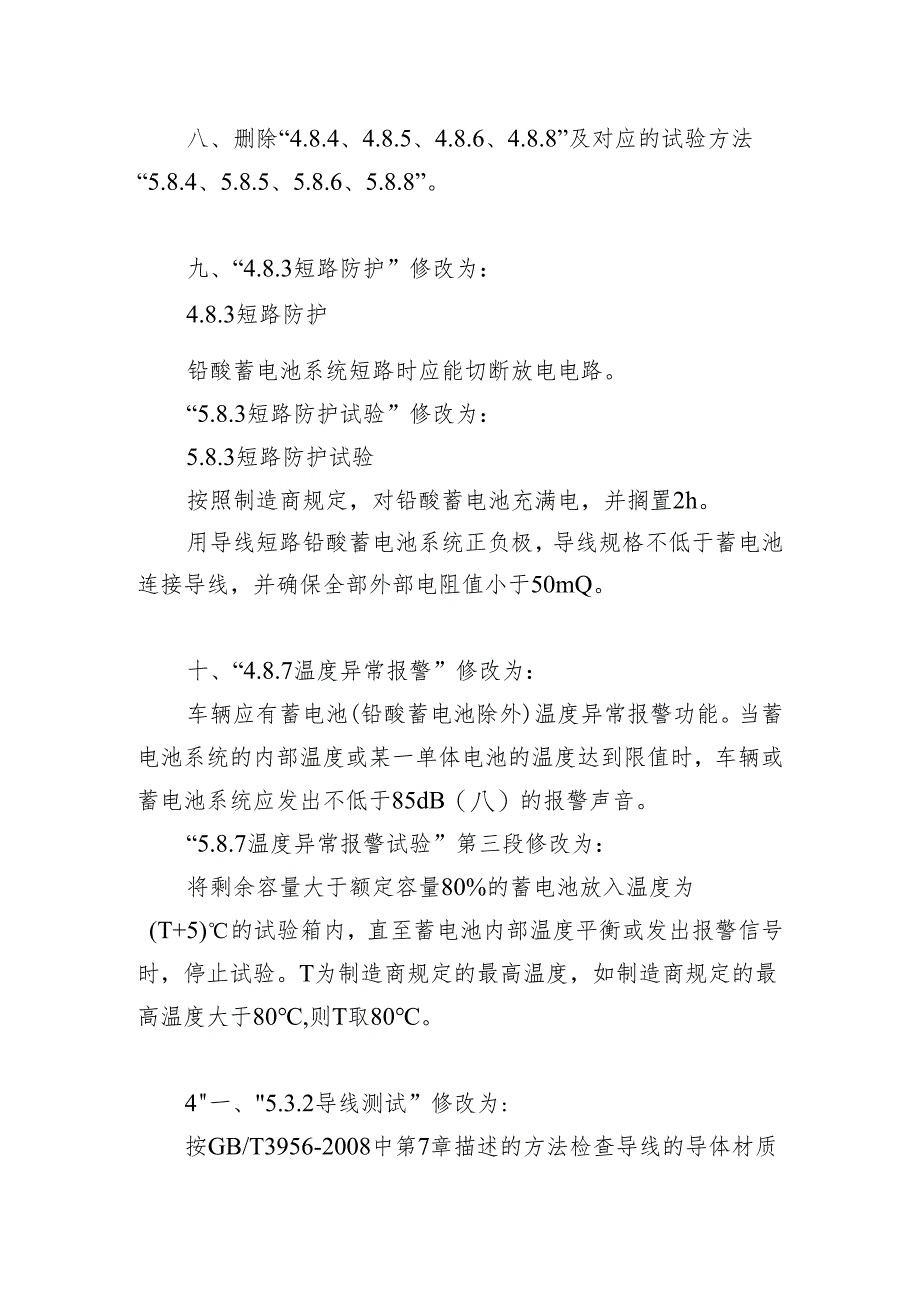 八、删除“4.8.4、4.8.5、4.8.6、4.8.8”及对应的试验方法“5.8.4、5.8.5、5.8.6、5.8.8”。

九、“4.8.3短路防护”修改为：

4.8.3短路防护

铅酸蓄电池系统短路时应能切断放电电路。

“5.8.3短路防护试验”修改为：

5.8.3短路防护试验

按照制造商规定，对铅酸蓄电池充满电，并搁置2h。

用导线短路铅酸蓄电池系统正负极，导线规格不低于蓄电池连接导线，并确保全部外部电阻值小于50mQ。

十、“4.8.7温度异常报警”修改为：

车辆应有蓄电池(铅酸蓄电池除外)温度异常报警功能。当蓄电池系统的内部温度或某一单体电池的温度达到限值时，车辆或蓄电池系统应发出不低于85dB（八）的报警声音。

“5.8.7温度异常报警试验”第三段修改为：

将剩余容量大于额定容量80%的蓄电池放入温度为(T+5)℃的试验箱内，直至蓄电池内部温度平衡或发出报警信号时，停止试验。T为制造商规定的最高温度，如制造商规定的最高温度大于80℃,则T取80℃。

4"一、"5.3.2导线测试”修改为：

按GB/T3956-2008中第7章描述的方法检查导线的导体材质